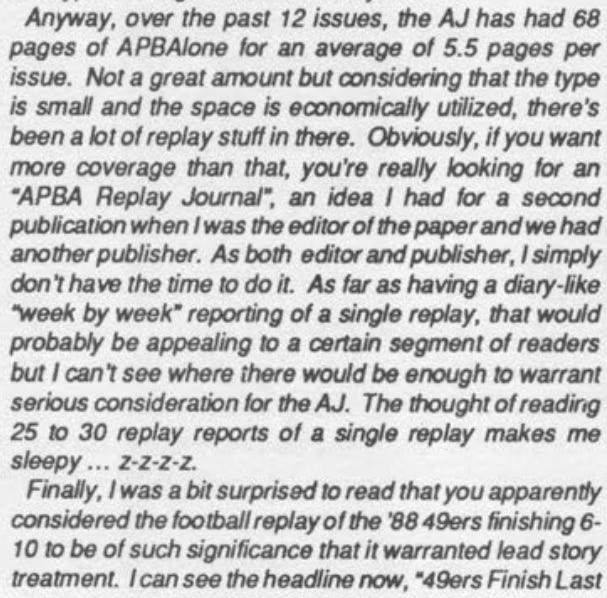 Anyway, over the past 12 issues, the AJ has had 68 pages of APBAlone for an average of 5.5 pages per issue. Not a great amount but considering that the type is small and the space is economically utilized, there's been a lot of replay stuff in there. Obviously, if you want more coverage than that, you're really looking for an "APBA Replay Journal", an idea I had for a second publication when I was the editor of the paper and we had another publisher. As both editor and publisher, I simply don't have the time to do it. As far as having a diary-like "week by week" reporting of a single replay, that would probably be appealing to a certain segment of readers but I can't see where there would be enough to warrant serious consideration for the AJ. The thought of reading 25 to 30 replay reports of a single replay makes me sleepy ... z-z-z-z.

Finally, I was a bit surprised to read that you apparently considered the football replay of the '88 49ers finishing 6-10 to be of such significance that it warranted lead story treatment. I can see the headline now, "49ers Finish Last